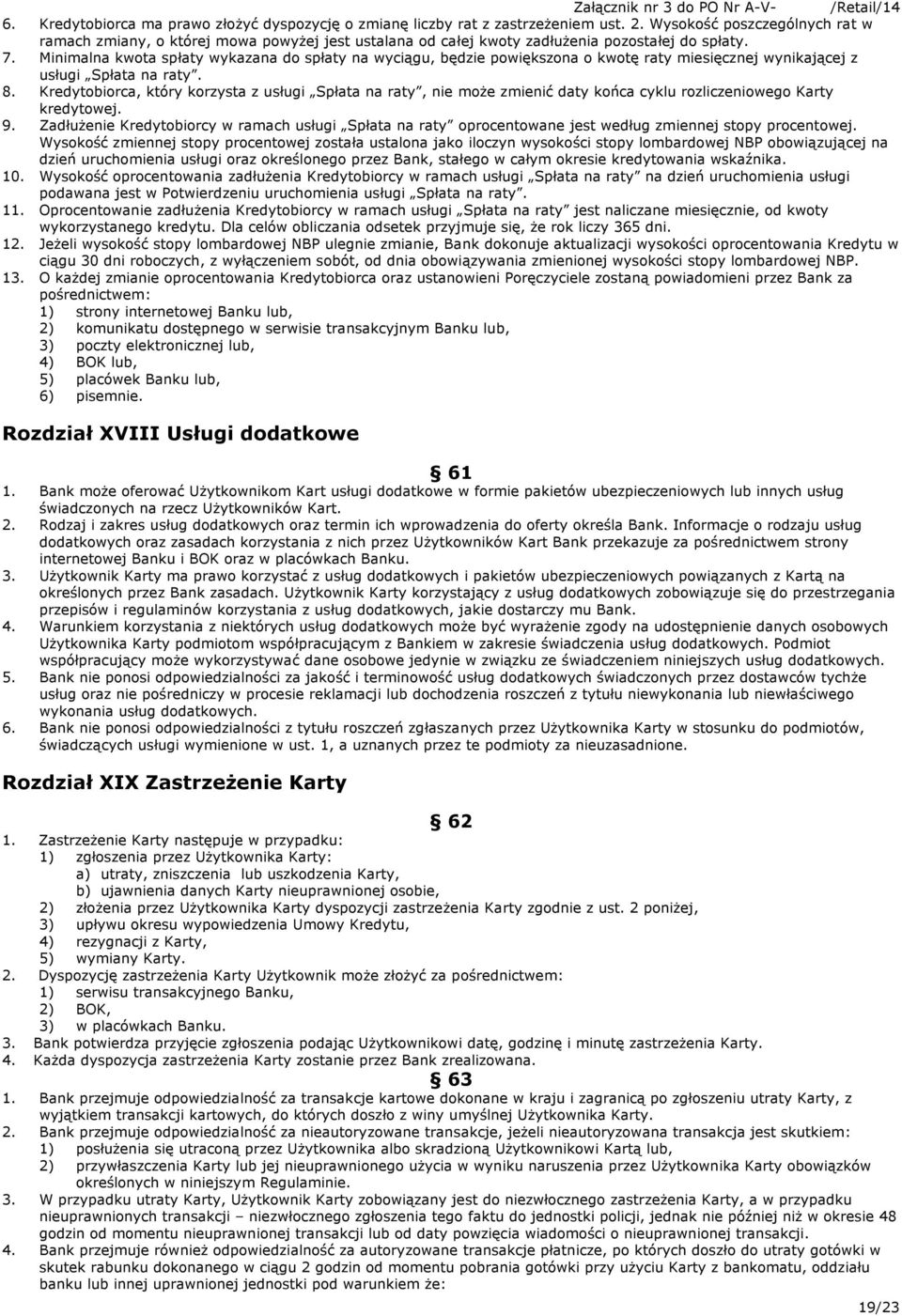 Załącznik nr 3 do PO Nr A-V- /Retail/14

6. Kredytobiorca ma prawo złożyć dyspozycję o zmianę liczby rat z zastrzeżeniem ust. 2. Wysokość poszczególnych rat w ramach zmiany, o której mowa powyżej jest ustalana od całej kwoty zadłużenia pozostałej do spłaty.
7. Minimalna kwota spłaty wykazana do spłaty na wyciągu, będzie powiększona o kwotę raty miesięcznej wynikającej z usługi „Spłata na raty".
8. Kredytobiorca, który korzysta z usługi „Spłata na raty", nie może zmienić daty końca cyklu rozliczeniowego Karty kredytowej.
9. Zadłużenie Kredytobiorcy w ramach usługi „Spłata na raty" oprocentowane jest według zmiennej stopy procentowej. Wysokość zmiennej stopy procentowej została ustalona jako iloczyn wysokości stopy lombardowej NBP obowiązującej na dzień uruchomienia usługi oraz określonego przez Bank, stałego w całym okresie kredytowania wskaźnika.
10. Wysokość oprocentowania zadłużenia Kredytobiorcy w ramach usługi „Spłata na raty" na dzień uruchomienia usługi podawana jest w Potwierdzeniu uruchomienia usługi „Spłata na raty".
11. Oprocentowanie zadłużenia Kredytobiorcy w ramach usługi „Spłata na raty" jest naliczane miesięcznie, od kwoty wykorzystanego kredytu. Dla celów obliczania odsetek przyjmuje się, że rok liczy 365 dni.
12. Jeżeli wysokość stopy lombardowej NBP ulegnie zmianie, Bank dokonuje aktualizacji wysokości oprocentowania Kredytu w ciągu 30 dni roboczych, z wyłączeniem sobót, od dnia obowiązywania zmienionej wysokości stopy lombardowej NBP.
13. O każdej zmianie oprocentowania Kredytobiorca oraz ustanowieni Poręczyciele zostaną powiadomieni przez Bank za pośrednictwem:
1) strony internetowej Banku lub,
2) komunikatu dostępnego w serwisie transakcyjnym Banku lub,
3) poczty elektronicznej lub,
4) BOK lub,
5) placówek Banku lub,
6) pisemnie.

Rozdział XVIII Usługi dodatkowe

§ 61

1. Bank może oferować Użytkownikom Kart usługi dodatkowe w formie pakietów ubezpieczeniowych lub innych usług świadczonych na rzecz Użytkowników Kart.
2. Rodzaj i zakres usług dodatkowych oraz termin ich wprowadzenia do oferty określa Bank. Informacje o rodzaju usług dodatkowych oraz zasadach korzystania z nich przez Użytkowników Kart Bank przekazuje za pośrednictwem strony internetowej Banku i BOK oraz w placówkach Banku.
3. Użytkownik Karty ma prawo korzystać z usług dodatkowych i pakietów ubezpieczeniowych powiązanych z Kartą na określonych przez Bank zasadach. Użytkownik Karty korzystający z usług dodatkowych zobowiązuje się do przestrzegania przepisów i regulaminów korzystania z usług dodatkowych, jakie dostarczy mu Bank.
4. Warunkiem korzystania z niektórych usług dodatkowych może być wyrażenie zgody na udostępnienie danych osobowych Użytkownika Karty podmiotom współpracującym z Bankiem w zakresie świadczenia usług dodatkowych. Podmiot współpracujący może wykorzystywać dane osobowe jedynie w związku ze świadczeniem niniejszych usług dodatkowych.
5. Bank nie ponosi odpowiedzialności za jakość i terminowość usług dodatkowych świadczonych przez dostawców tychże usług oraz nie pośredniczy w procesie reklamacji lub dochodzenia roszczeń z tytułu niewykonania lub niewłaściwego wykonania usług dodatkowych.
6. Bank nie ponosi odpowiedzialności z tytułu roszczeń zgłaszanych przez Użytkownika Karty w stosunku do podmiotów, świadczących usługi wymienione w ust. 1, a uznanych przez te podmioty za nieuzasadnione.

Rozdział XIX Zastrzeżenie Karty

§ 62

1. Zastrzeżenie Karty następuje w przypadku:
1) zgłoszenia przez Użytkownika Karty:
a) utraty, zniszczenia lub uszkodzenia Karty,
b) ujawnienia danych Karty nieuprawnionej osobie,
2) złożenia przez Użytkownika Karty dyspozycji zastrzeżenia Karty zgodnie z ust. 2 poniżej,
3) upływu okresu wypowiedzenia Umowy Kredytu,
4) rezygnacji z Karty,
5) wymiany Karty.
2. Dyspozycję zastrzeżenia Karty Użytkownik może złożyć za pośrednictwem:
1) serwisu transakcyjnego Banku,
2) BOK,
3) w placówkach Banku.
3. Bank potwierdza przyjęcie zgłoszenia podając Użytkownikowi datę, godzinę i minutę zastrzeżenia Karty.
4. Każda dyspozycja zastrzeżenia Karty zostanie przez Bank zrealizowana.

§ 63

1. Bank przejmuje odpowiedzialność za transakcje kartowe dokonane w kraju i zagranicą po zgłoszeniu utraty Karty, z wyjątkiem transakcji kartowych, do których doszło z winy umyślnej Użytkownika Karty.
2. Bank przejmuje odpowiedzialność za nieautoryzowane transakcje, jeżeli nieautoryzowana transakcja jest skutkiem:
1) posłużenia się utraconą przez Użytkownika albo skradzioną Użytkownikowi Kartą lub,
2) przywłaszczenia Karty lub jej nieuprawnionego użycia w wyniku naruszenia przez Użytkownika Karty obowiązków określonych w niniejszym Regulaminie.
3. W przypadku utraty Karty, Użytkownik Karty zobowiązany jest do niezwłocznego zastrzeżenia Karty, a w przypadku nieuprawnionych transakcji – niezwłocznego zgłoszenia tego faktu do jednostki policji, jednak nie później niż w okresie 48 godzin od momentu nieuprawnionej transakcji lub od daty powzięcia wiadomości o nieuprawnionej transakcji.
4. Bank przejmuje również odpowiedzialność za autoryzowane transakcje płatnicze, po których doszło do utraty gotówki w skutek rabunku dokonanego w ciągu 2 godzin od momentu pobrania gotówki przy użyciu Karty z bankomatu, oddziału banku lub innej uprawnionej jednostki pod warunkiem że:

19/23